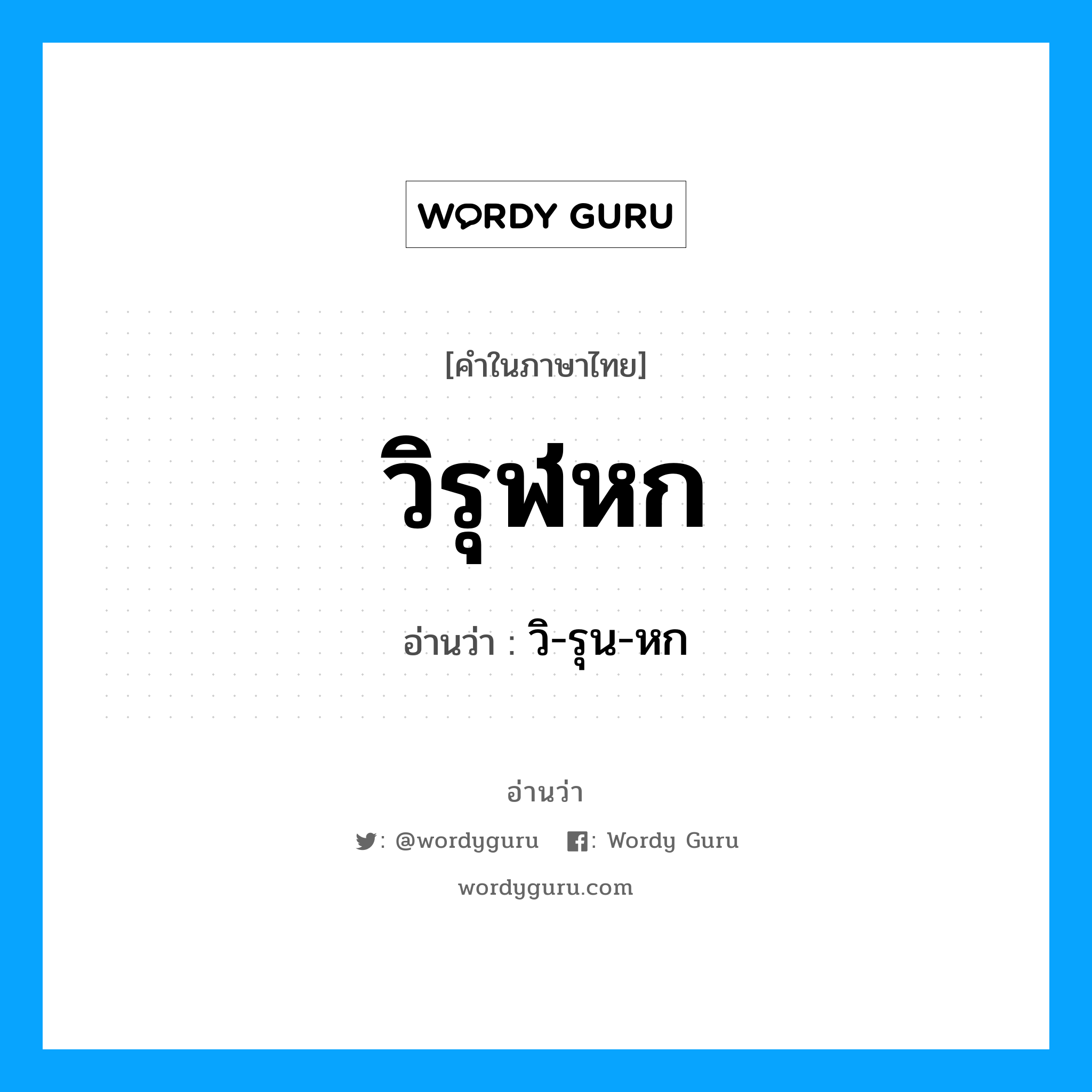 WORDY GURU

[คำในภาษาไทย]

วิรุฬหก

อ่านว่า : วิ-รุน-หก

อ่านว่า

: @wordyguru : Wordy Guru

wordyguru.com